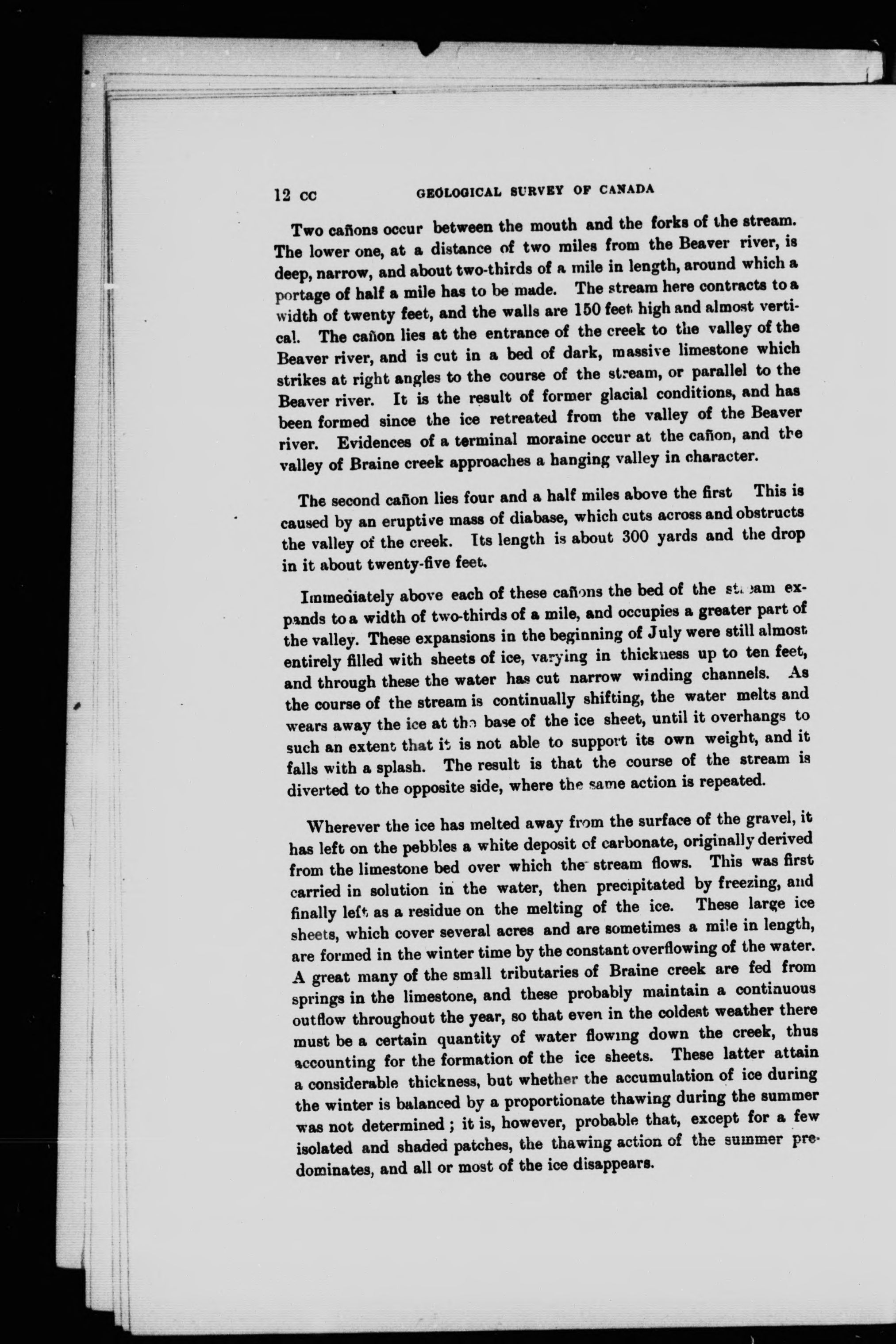 12 CC GEOLOGICAL SURVEY OF CANADA

Two cañons occur between the mouth and the forks of the stream. The lower one, at a distance of two miles from the Beaver river, is deep, narrow, and about two-thirds of a mile in length, around which a portage of half a mile has to be made. The stream here contracts to a width of twenty feet, and the walls are 150 feet high and almost vertical. The cañon lies at the entrance of the creek to the valley of the Beaver river, and is cut in a bed of dark, massive limestone which strikes at right angles to the course of the stream, or parallel to the Beaver river. It is the result of former glacial conditions, and has been formed since the ice retreated from the valley of the Beaver river. Evidences of a terminal moraine occur at the cañon, and the valley of Braine creek approaches a hanging valley in character.

The second cañon lies four and a half miles above the first This is caused by an eruptive mass of diabase, which cuts across and obstructs the valley of the creek. Its length is about 300 yards and the drop in it about twenty-five feet.

Immediately above each of these cañons the bed of the stream expands to a width of two-thirds of a mile, and occupies a greater part of the valley. These expansions in the beginning of July were still almost entirely filled with sheets of ice, varying in thickness up to ten feet, and through these the water has cut narrow winding channels. As the course of the stream is continually shifting, the water melts and wears away the ice at the base of the ice sheet, until it overhangs to such an extent that it is not able to support its own weight, and it falls with a splash. The result is that the course of the stream is diverted to the opposite side, where the same action is repeated.

Wherever the ice has melted away from the surface of the gravel, it has left on the pebbles a white deposit of carbonate, originally derived from the limestone bed over which the stream flows. This was first carried in solution in the water, then precipitated by freezing, and finally left as a residue on the melting of the ice. These large ice sheets, which cover several acres and are sometimes a mile in length, are formed in the winter time by the constant overflowing of the water. A great many of the small tributaries of Braine creek are fed from springs in the limestone, and these probably maintain a continuous outflow throughout the year, so that even in the coldest weather there must be a certain quantity of water flowing down the creek, thus accounting for the formation of the ice sheets. These latter attain a considerable thickness, but whether the accumulation of ice during the winter is balanced by a proportionate thawing during the summer was not determined; it is, however, probable that, except for a few isolated and shaded patches, the thawing action of the summer predominates, and all or most of the ice disappears.